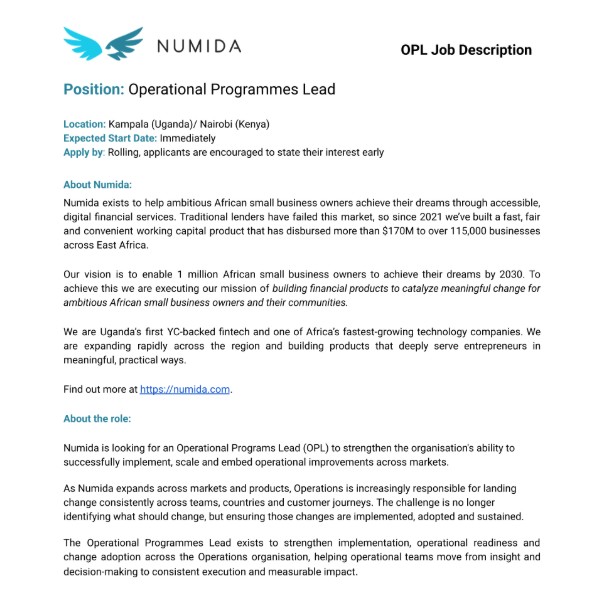 NUMIDA

OPL Job Description

Position: Operational Programmes Lead

Location: Kampala (Uganda)/ Nairobi (Kenya)
Expected Start Date: Immediately
Apply by: Rolling, applicants are encouraged to state their interest early

About Numida:
Numida exists to help ambitious African small business owners achieve their dreams through accessible, digital financial services. Traditional lenders have failed this market, so since 2021 we've built a fast, fair and convenient working capital product that has disbursed more than $170M to over 115,000 businesses across East Africa.

Our vision is to enable 1 million African small business owners to achieve their dreams by 2030. To achieve this we are executing our mission of building financial products to catalyze meaningful change for ambitious African small business owners and their communities.

We are Uganda's first YC-backed fintech and one of Africa's fastest-growing technology companies. We are expanding rapidly across the region and building products that deeply serve entrepreneurs in meaningful, practical ways.

Find out more at https://numida.com.

About the role:

Numida is looking for an Operational Programs Lead (OPL) to strengthen the organisation's ability to successfully implement, scale and embed operational improvements across markets.

As Numida expands across markets and products, Operations is increasingly responsible for landing change consistently across teams, countries and customer journeys. The challenge is no longer identifying what should change, but ensuring those changes are implemented, adopted and sustained.

The Operational Programmes Lead exists to strengthen implementation, operational readiness and change adoption across the Operations organisation, helping operational teams move from insight and decision-making to consistent execution and measurable impact.